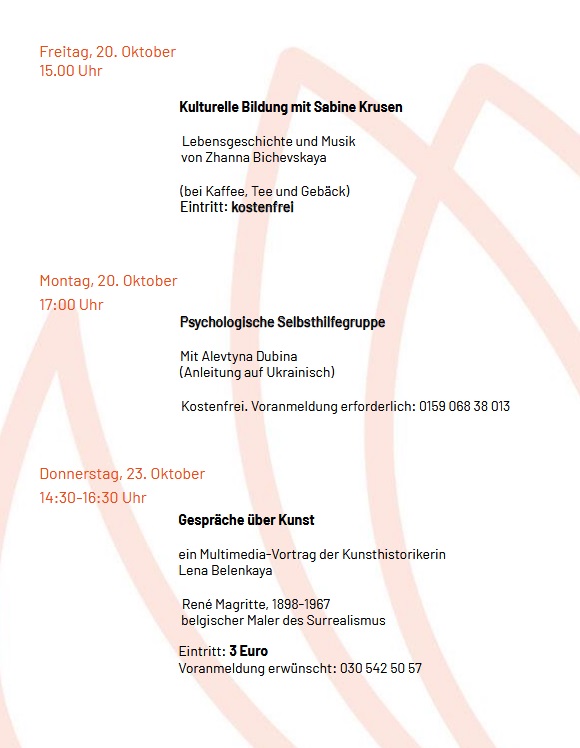 Freitag, 20. Oktober
15.00 Uhr

Kulturelle Bildung mit Sabine Krusen

Lebensgeschichte und Musik
von Zhanna Bichevskaya

(bei Kaffee, Tee und Gebäck)
Eintritt: kostenfrei

Montag, 20. Oktober
17:00 Uhr

Psychologische Selbsthilfegruppe

Mit Alevtyna Dubina
(Anleitung auf Ukrainisch)

Kostenfrei. Voranmeldung erforderlich: 0159 068 38 013

Donnerstag, 23. Oktober
14:30-16:30 Uhr

Gespräche über Kunst

ein Multimedia-Vortrag der Kunsthistorikerin
Lena Belenkaya

René Magritte, 1898-1967
belgischer Maler des Surrealismus

Eintritt: 3 Euro
Voranmeldung erwünscht: 030 542 50 57